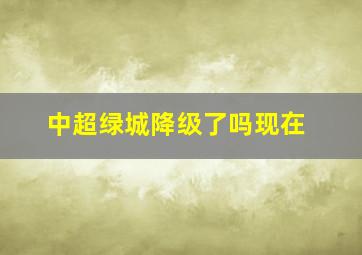 中超绿城降级了吗现在